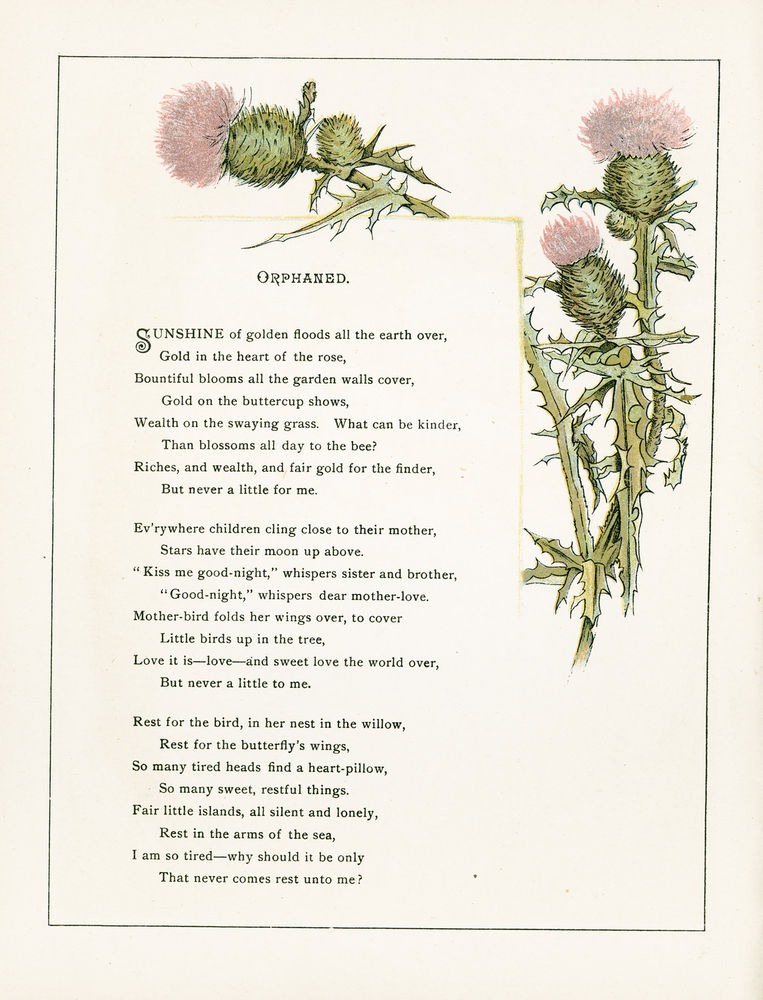 ORPHANED.

SUNSHINE of golden floods all the earth over,
Gold in the heart of the rose,
Bountiful blooms all the garden walls cover,
Gold on the buttercup shows,
Wealth on the swaying grass. What can be kinder,
Than blossoms all day to the bee?
Riches, and wealth, and fair gold for the finder,
But never a little for me.

Ev'rywhere children cling close to their mother,
Stars have their moon up above.
"Kiss me good-night," whispers sister and brother,
"Good-night," whispers dear mother-love.
Mother-bird folds her wings over, to cover
Little birds up in the tree,
Love it is—love—and sweet love the world over,
But never a little to me.

Rest for the bird, in her nest in the willow,
Rest for the butterfly's wings,
So many tired heads find a heart-pillow,
So many sweet, restful things.
Fair little islands, all silent and lonely,
Rest in the arms of the sea,
I am so tired—why should it be only
That never comes rest unto me?